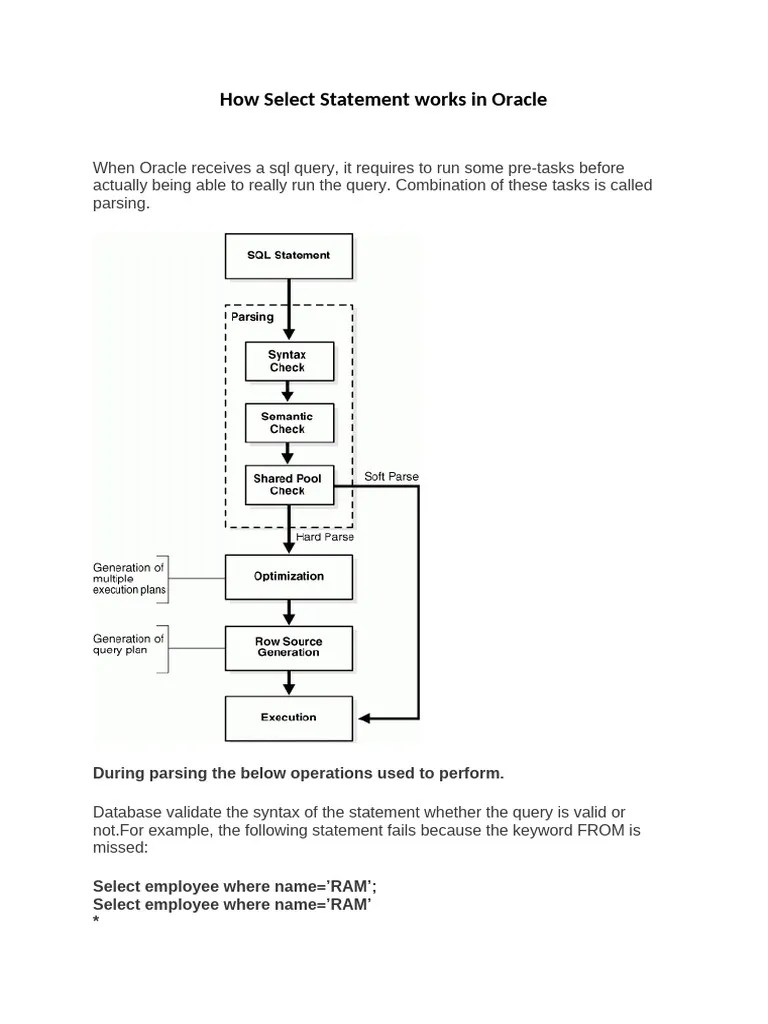 How Select Statement works in Oracle

When Oracle receives a sql query, it requires to run some pre-tasks before actually being able to really run the query. Combination of these tasks is called parsing.

SQL Statement

Parsing

Syntax Check

Semantic Check

Shared Pool Check

Soft Parse

Hard Parse

Generation of multiple execution plans

Optimization

Generation of query plan

Row Source Generation

Execution

During parsing the below operations used to perform.

Database validate the syntax of the statement whether the query is valid or not.For example, the following statement fails because the keyword FROM is missed:

Select employee where name='RAM';
Select employee where name='RAM'
*